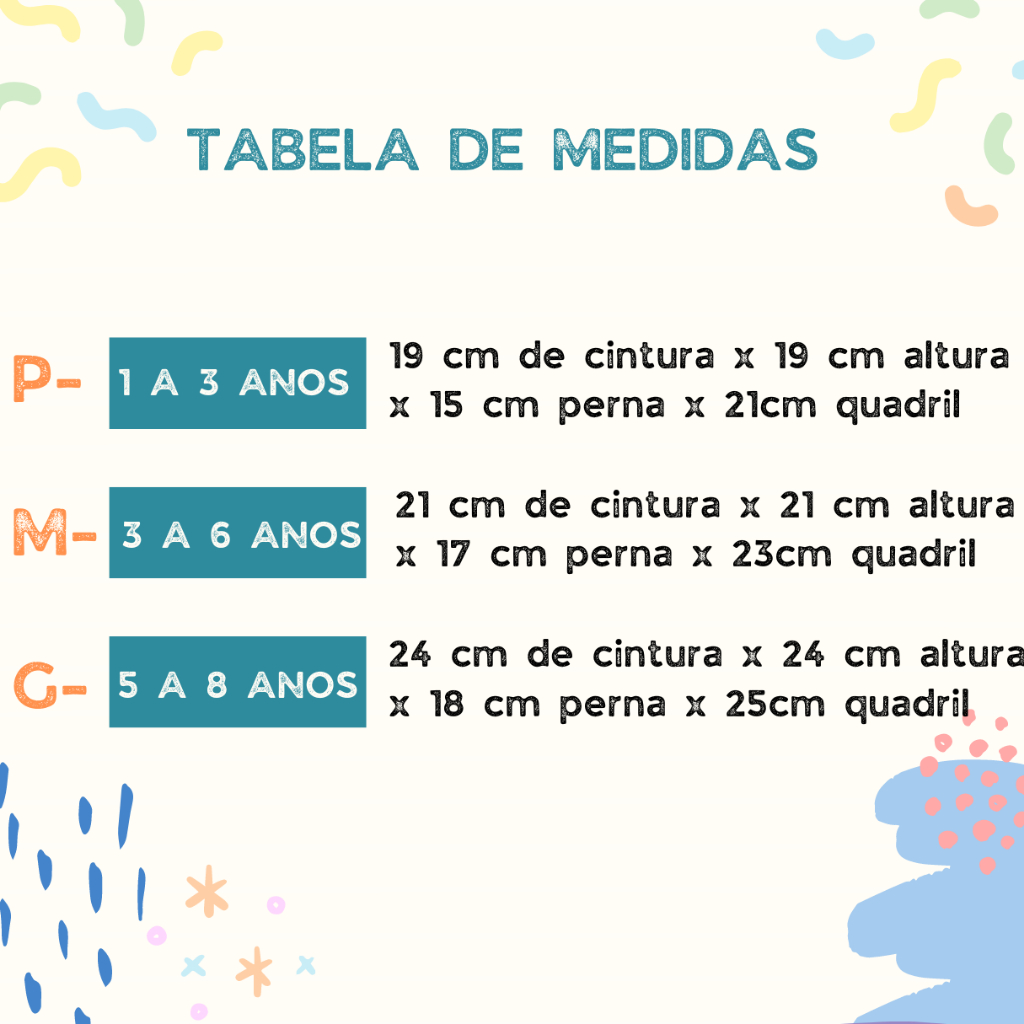 TABELA DE MEDIDAS

P- 1 A 3 ANOS 19 cm de cintura x 19 cm altura x 15 cm perna x 21cm quadril

M- 3 A 6 ANOS 21 cm de cintura x 21 cm altura x 17 cm perna x 23cm quadril

G- 5 A 8 ANOS 24 cm de cintura x 24 cm altura x 18 cm perna x 25cm quadril